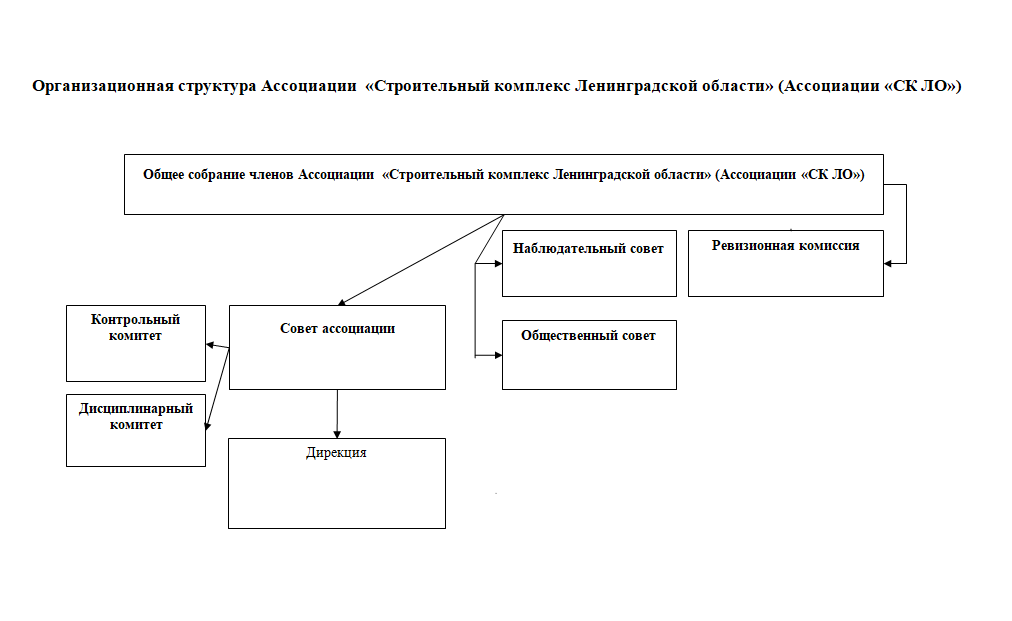 Организационная структура Ассоциации «Строительный комплекс Ленинградской области» (Ассоциации «СК ЛО»)

Общее собрание членов Ассоциации «Строительный комплекс Ленинградской области» (Ассоциации «СК ЛО»)

Наблюдательный совет

Ревизионная комиссия

Контрольный комитет

Совет ассоциации

Общественный совет

Дисциплинарный комитет

Дирекция